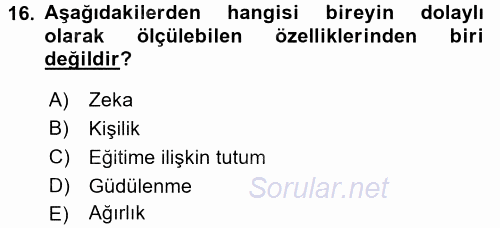 16. Aşağıdakilerden hangisi bireyin dolaylı olarak ölçülebilen özelliklerinden biri değildir?

A) Zeka
B) Kişilik
C) Eğitime ilişkin tutum
D) Güdülenme
E) Ağırlık

Sorular.net